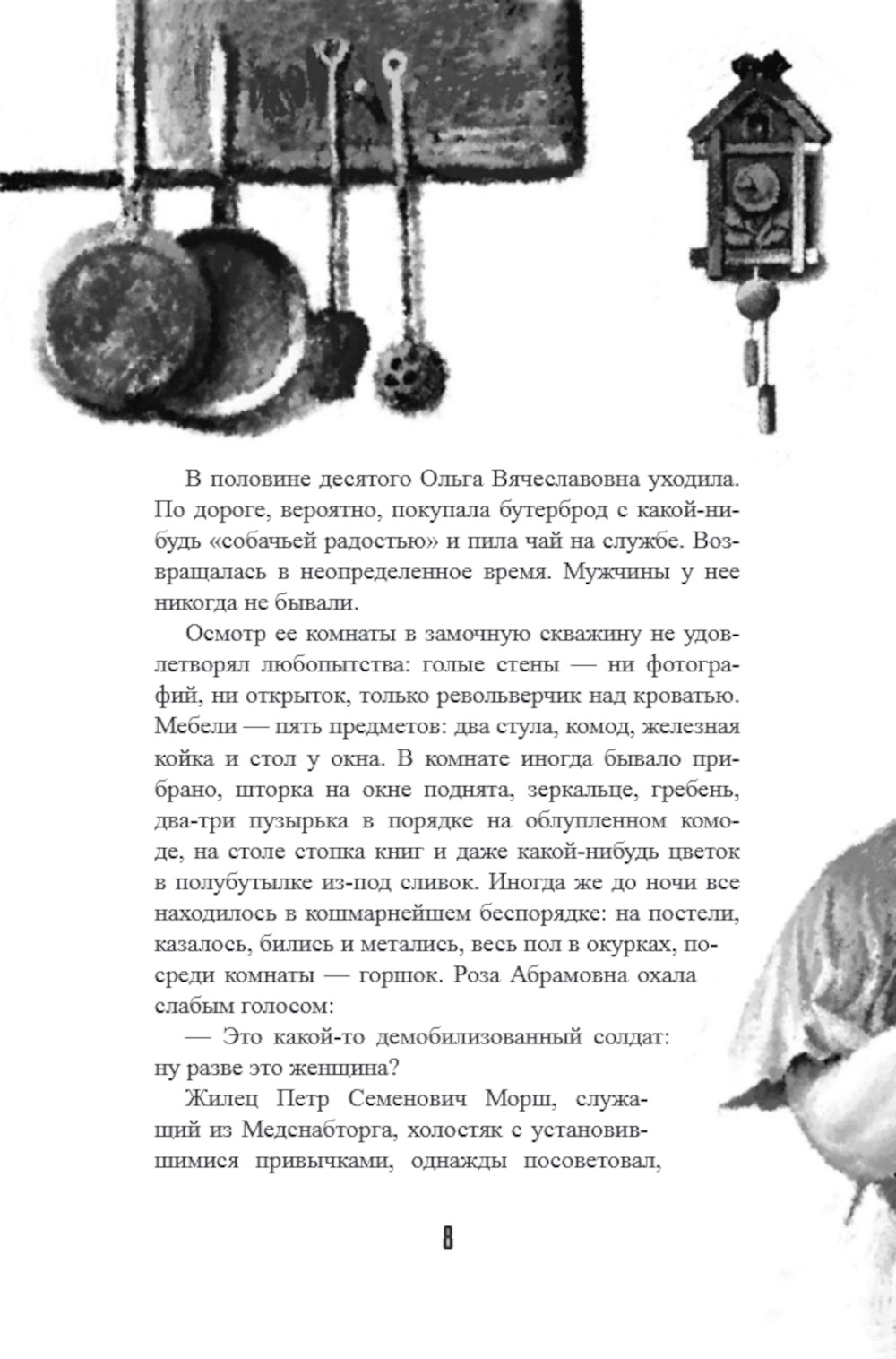 В половине десятого Ольга Вячеславовна уходила. По дороге, вероятно, покупала бутерброд с какой-нибудь «собачьей радостью» и пила чай на службе. Возвращалась в неопределенное время. Мужчины у нее никогда не бывали.

Осмотр ее комнаты в замочную скважину не удовлетворял любопытства: голые стены — ни фотографий, ни открыток, только револьверчик над кроватью. Мебели — пять предметов: два стула, комод, железная койка и стол у окна. В комнате иногда бывало прибрано, шторка на окне поднята, зеркальце, гребень, два-три пузырька в порядке на облупленном комоде, на столе стопка книг и даже какой-нибудь цветок в полубутылке из-под сливок. Иногда же до ночи все находилось в кошмарнейшем беспорядке: на постели, казалось, бились и метались, весь пол в окурках, посреди комнаты — горшок. Роза Абрамовна охала слабым голосом:

— Это какой-то демобилизованный солдат: ну разве это женщина?

Жилец Петр Семенович Морш, служащий из Медснабторга, холостяк с установившимися привычками, однажды посоветовал,

8